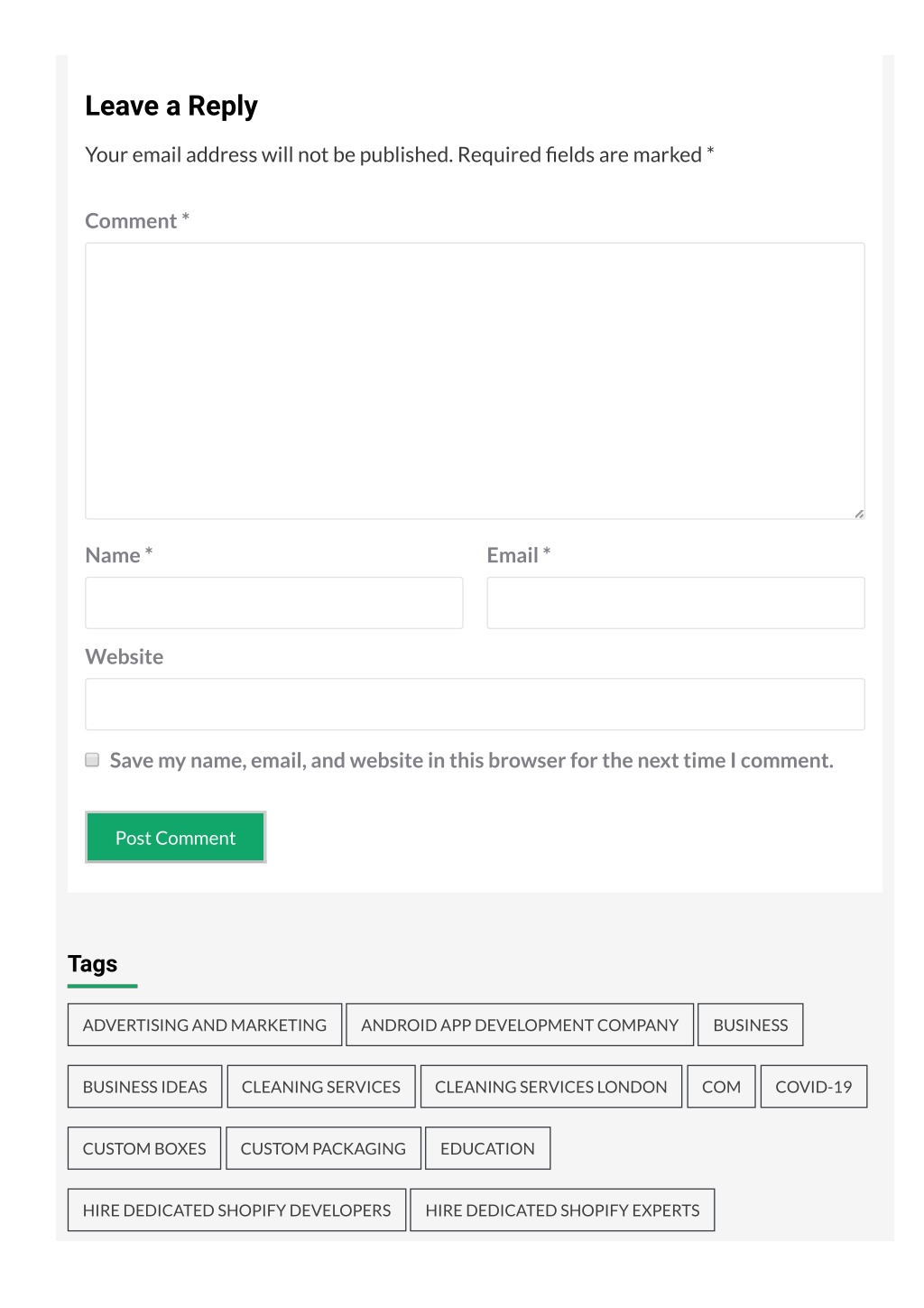 Leave a Reply

Your email address will not be published. Required fields are marked *

Comment *

Name *

Email *

Website

Save my name, email, and website in this browser for the next time I comment.

Post Comment

Tags

ADVERTISING AND MARKETING

ANDROID APP DEVELOPMENT COMPANY

BUSINESS

BUSINESS IDEAS

CLEANING SERVICES

CLEANING SERVICES LONDON

COM

COVID-19

CUSTOM BOXES

CUSTOM PACKAGING

EDUCATION

HIRE DEDICATED SHOPIFY DEVELOPERS

HIRE DEDICATED SHOPIFY EXPERTS